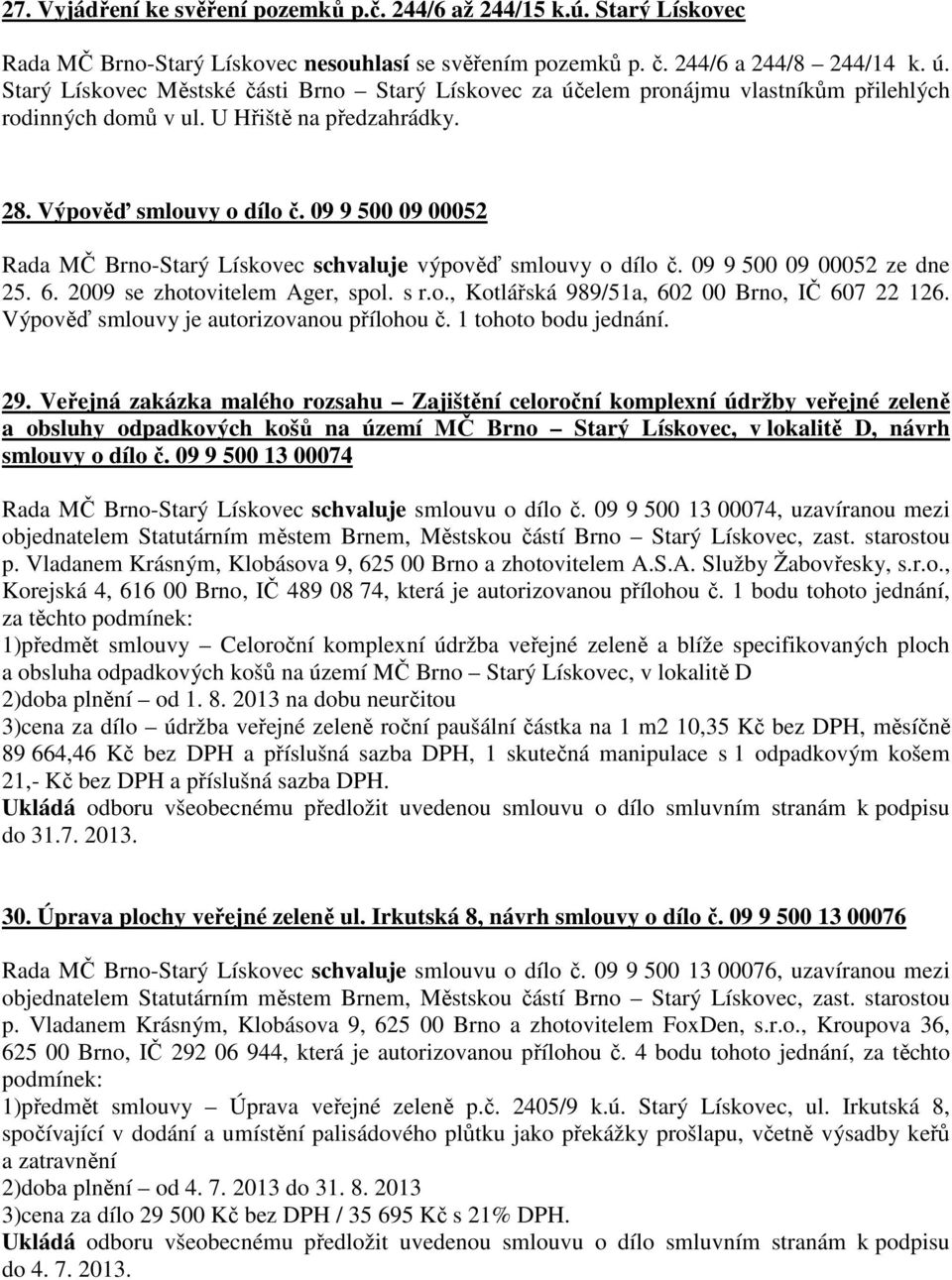 27. Vyjádření ke svěření pozemků p.č. 244/6 až 244/15 k.ú. Starý Lískovec

Rada MČ Brno-Starý Lískovec nesouhlasí se svěřením pozemků p. č. 244/6 a 244/8 244/14 k. ú. Starý Lískovec Městské části Brno – Starý Lískovec za účelem pronájmu vlastníkům přilehlých rodinných domů v ul. U Hřiště na předzahrádky.

28. Výpověď smlouvy o dílo č. 09 9 500 09 00052

Rada MČ Brno-Starý Lískovec schvaluje výpověď smlouvy o dílo č. 09 9 500 09 00052 ze dne 25. 6. 2009 se zhotovitelem Ager, spol. s r.o., Kotlářská 989/51a, 602 00 Brno, IČ 607 22 126. Výpověď smlouvy je autorizovanou přílohou č. 1 tohoto bodu jednání.

29. Veřejná zakázka malého rozsahu – Zajištění celoroční komplexní údržby veřejné zeleně a obsluhy odpadkových košů na území MČ Brno – Starý Lískovec, v lokalitě D, návrh smlouvy o dílo č. 09 9 500 13 00074

Rada MČ Brno-Starý Lískovec schvaluje smlouvu o dílo č. 09 9 500 13 00074, uzavíranou mezi objednatelem Statutárním městem Brnem, Městskou částí Brno – Starý Lískovec, zast. starostou p. Vladanem Krásným, Klobásova 9, 625 00 Brno a zhotovitelem A.S.A. Služby Žabovřesky, s.r.o., Korejská 4, 616 00 Brno, IČ 489 08 74, která je autorizovanou přílohou č. 1 bodu tohoto jednání, za těchto podmínek:
1)předmět smlouvy – Celoroční komplexní údržba veřejné zeleně a blíže specifikovaných ploch a obsluha odpadkových košů na území MČ Brno – Starý Lískovec, v lokalitě D
2)doba plnění – od 1. 8. 2013 na dobu neurčitou
3)cena za dílo – údržba veřejné zeleně roční paušální částka na 1 m2 10,35 Kč bez DPH, měsíčně 89 664,46 Kč bez DPH a příslušná sazba DPH, 1 skutečná manipulace s 1 odpadkovým košem 21,- Kč bez DPH a příslušná sazba DPH.
Ukládá odboru všeobecnému předložit uvedenou smlouvu o dílo smluvním stranám k podpisu do 31.7. 2013.

30. Úprava plochy veřejné zeleně ul. Irkutská 8, návrh smlouvy o dílo č. 09 9 500 13 00076

Rada MČ Brno-Starý Lískovec schvaluje smlouvu o dílo č. 09 9 500 13 00076, uzavíranou mezi objednatelem Statutárním městem Brnem, Městskou částí Brno – Starý Lískovec, zast. starostou p. Vladanem Krásným, Klobásova 9, 625 00 Brno a zhotovitelem FoxDen, s.r.o., Kroupova 36, 625 00 Brno, IČ 292 06 944, která je autorizovanou přílohou č. 4 bodu tohoto jednání, za těchto podmínek:
1)předmět smlouvy – Úprava veřejné zeleně p.č. 2405/9 k.ú. Starý Lískovec, ul. Irkutská 8, spočívající v dodání a umístění palisádového plůtku jako překážky prošlapu, včetně výsadby keřů a zatravnění
2)doba plnění – od 4. 7. 2013 do 31. 8. 2013
3)cena za dílo 29 500 Kč bez DPH / 35 695 Kč s 21% DPH.
Ukládá odboru všeobecnému předložit uvedenou smlouvu o dílo smluvním stranám k podpisu do 4. 7. 2013.